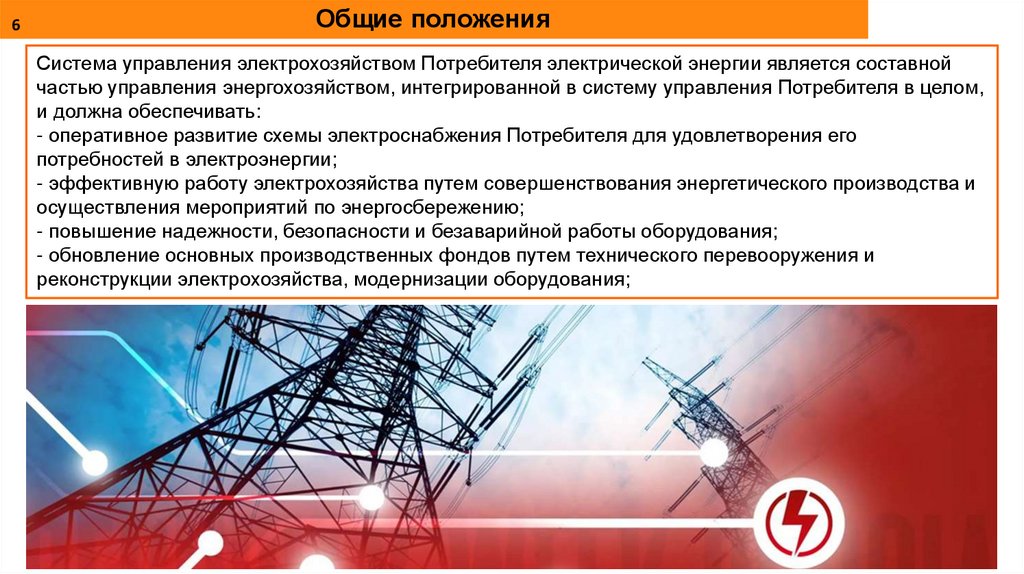 6

Общие положения

Система управления электрохозяйством Потребителя электрической энергии является составной частью управления энергохозяйством, интегрированной в систему управления Потребителя в целом, и должна обеспечивать:
- оперативное развитие схемы электроснабжения Потребителя для удовлетворения его потребностей в электроэнергии;
- эффективную работу электрохозяйства путем совершенствования энергетического производства и осуществления мероприятий по энергосбережению;
- повышение надежности, безопасности и безаварийной работы оборудования;
- обновление основных производственных фондов путем технического перевооружения и реконструкции электрохозяйства, модернизации оборудования;